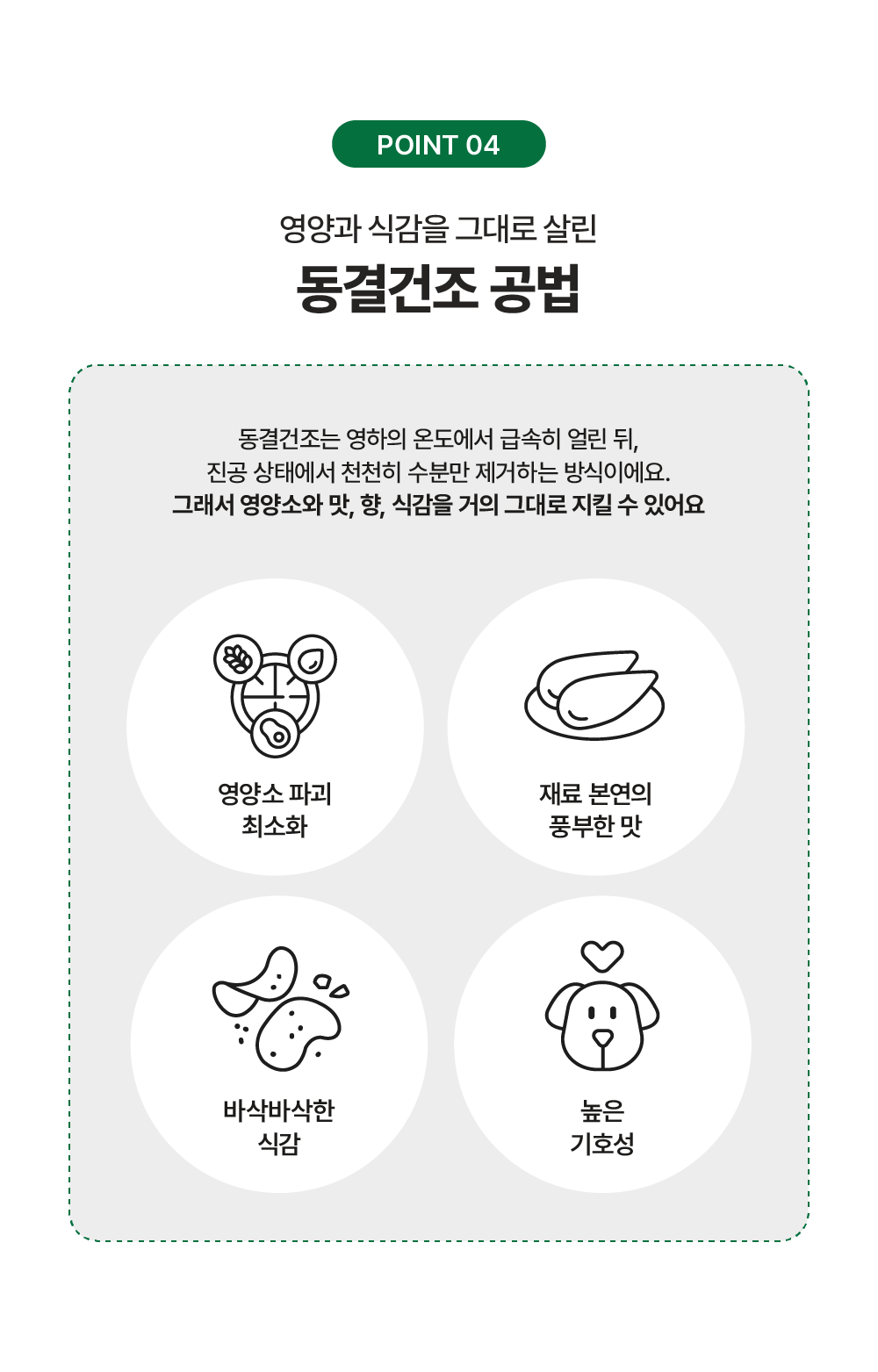 POINT 04

영양과 식감을 그대로 살린

동결건조 공법

동결건조는 영하의 온도에서 급속히 얼린 뒤, 진공 상태에서 천천히 수분만 제거하는 방식이에요. 그래서 영양소와 맛, 향, 식감을 거의 그대로 지킬 수 있어요

영양소 파괴
최소화

재료 본연의
풍부한 맛

바삭바삭한
식감

높은
기호성